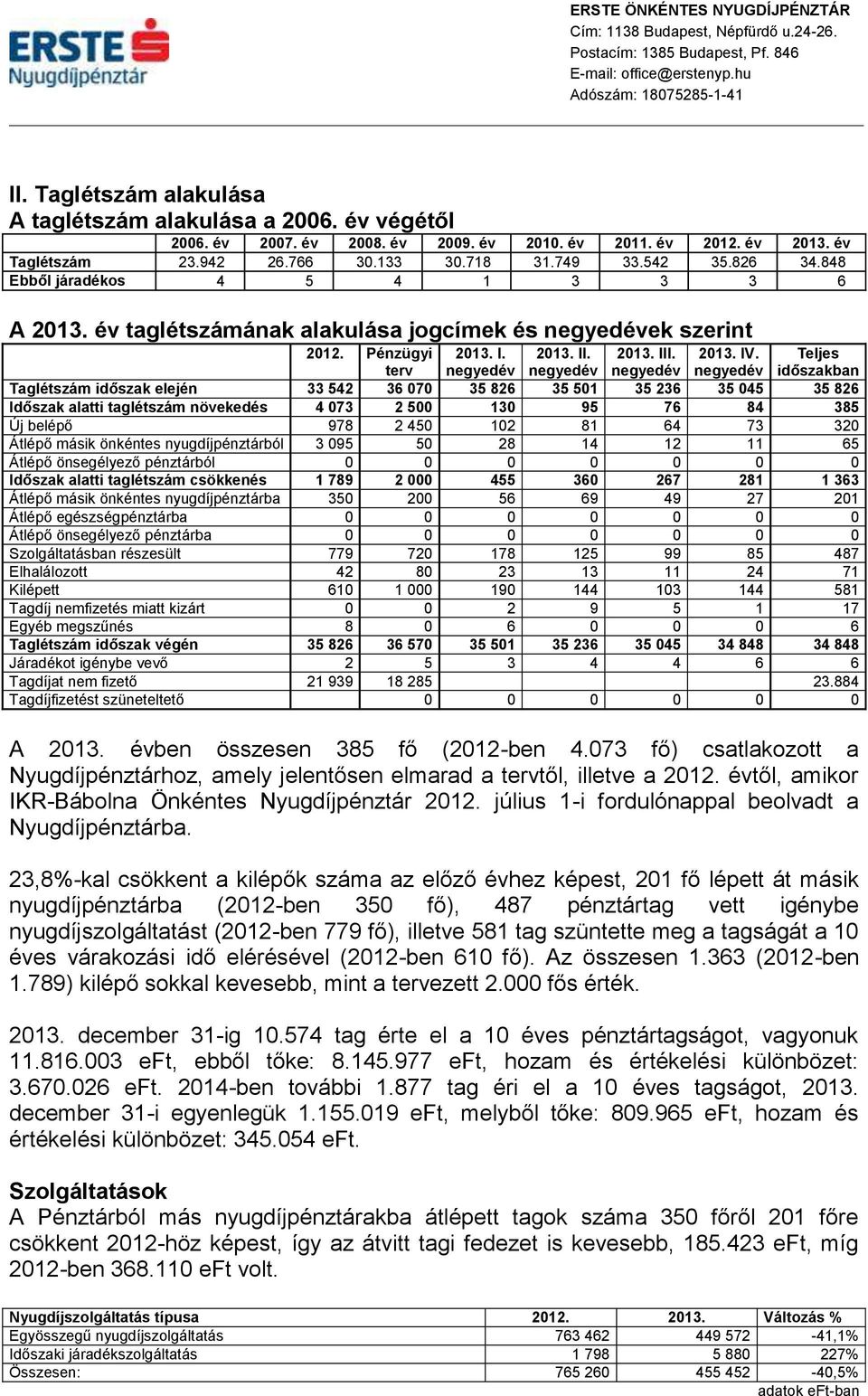 ERSTE
Nyugdíjpénztár

ERSTE ÖNKÉNTES NYUGDÍJPÉNZTÁR
Cím: 1138 Budapest, Népfürdő u.24-26.
Postacím: 1385 Budapest, Pf. 846
E-mail: office@erstenyp.hu
Adószám: 18075285-1-41

II. Taglétszám alakulása
A taglétszám alakulása a 2006. év végétől

| | 2006. év | 2007. év | 2008. év | 2009. év | 2010. év | 2011. év | 2012. év | 2013. év |
|---|---|---|---|---|---|---|---|---|
| Taglétszám | 23.942 | 26.766 | 30.133 | 30.718 | 31.749 | 33.542 | 35.826 | 34.848 |
| Ebből járadékos | 4 | 5 | 4 | 1 | 3 | 3 | 3 | 6 |

A 2013. év taglétszámának alakulása jogcímek és negyedévek szerint

| | 2012. | Pénzügyi terv | 2013. I. negyedév | 2013. II. negyedév | 2013. III. negyedév | 2013. IV. negyedév | Teljes időszakban |
|---|---|---|---|---|---|---|---|
| Taglétszám időszak elején | 33 542 | 36 070 | 35 826 | 35 501 | 35 236 | 35 045 | 35 826 |
| Időszak alatti taglétszám növekedés | 4 073 | 2 500 | 130 | 95 | 76 | 84 | 385 |
| Új belépő | 978 | 2 450 | 102 | 81 | 64 | 73 | 320 |
| Átlépő másik önkéntes nyugdíjpénztárból | 3 095 | 50 | 28 | 14 | 12 | 11 | 65 |
| Átlépő önsegélyező pénztárból | 0 | 0 | 0 | 0 | 0 | 0 | 0 |
| Időszak alatti taglétszám csökkenés | 1 789 | 2 000 | 455 | 360 | 267 | 281 | 1 363 |
| Átlépő másik önkéntes nyugdíjpénztárba | 350 | 200 | 56 | 69 | 49 | 27 | 201 |
| Átlépő egészségpénztárba | 0 | 0 | 0 | 0 | 0 | 0 | 0 |
| Átlépő önsegélyező pénztárba | 0 | 0 | 0 | 0 | 0 | 0 | 0 |
| Szolgáltatásban részesült | 779 | 720 | 178 | 125 | 99 | 85 | 487 |
| Elhalálozott | 42 | 80 | 23 | 13 | 11 | 24 | 71 |
| Kilépett | 610 | 1 000 | 190 | 144 | 103 | 144 | 581 |
| Tagdíj nemfizetés miatt kizárt | 0 | 0 | 2 | 9 | 5 | 1 | 17 |
| Egyéb megszűnés | 8 | 0 | 6 | 0 | 0 | 0 | 6 |
| Taglétszám időszak végén | 35 826 | 36 570 | 35 501 | 35 236 | 35 045 | 34 848 | 34 848 |
| Járadékot igénybe vevő | 2 | 5 | 3 | 4 | 4 | 6 | 6 |
| Tagdíjat nem fizető | 21 939 | 18 285 | | | | | 23.884 |
| Tagdíjfizetést szüneteltető | | 0 | 0 | 0 | 0 | 0 | 0 |

A 2013. évben összesen 385 fő (2012-ben 4.073 fő) csatlakozott a Nyugdíjpénztárhoz, amely jelentősen elmarad a tervtől, illetve a 2012. évtől, amikor IKR-Bábolna Önkéntes Nyugdíjpénztár 2012. július 1-i fordulónappal beolvadt a Nyugdíjpénztárba.

23,8%-kal csökkent a kilépők száma az előző évhez képest, 201 fő lépett át másik nyugdíjpénztárba (2012-ben 350 fő), 487 pénztártag vett igénybe nyugdíjszolgáltatást (2012-ben 779 fő), illetve 581 tag szüntette meg a tagságát a 10 éves várakozási idő elérésével (2012-ben 610 fő). Az összesen 1.363 (2012-ben 1.789) kilépő sokkal kevesebb, mint a tervezett 2.000 fős érték.

2013. december 31-ig 10.574 tag érte el a 10 éves pénztártagságot, vagyonuk 11.816.003 eFt, ebből tőke: 8.145.977 eFt, hozam és értékelési különbözet: 3.670.026 eFt. 2014-ben további 1.877 tag éri el a 10 éves tagságot, 2013. december 31-i egyenlegük 1.155.019 eFt, melyből tőke: 809.965 eFt, hozam és értékelési különbözet: 345.054 eFt.

Szolgáltatások
A Pénztárból más nyugdíjpénztárakba átlépett tagok száma 350 főről 201 főre csökkent 2012-höz képest, így az átvitt tagi fedezet is kevesebb, 185.423 eFt, míg 2012-ben 368.110 eFt volt.

| Nyugdíjszolgáltatás típusa | 2012. | 2013. | Változás % |
|---|---|---|---|
| Egyösszegű nyugdíjszolgáltatás | 763 462 | 449 572 | -41,1% |
| Időszaki járadékszolgáltatás | 1 798 | 5 880 | 227% |
| Összesen: | 765 260 | 455 452 | -40,5% |

adatok eFt-ban